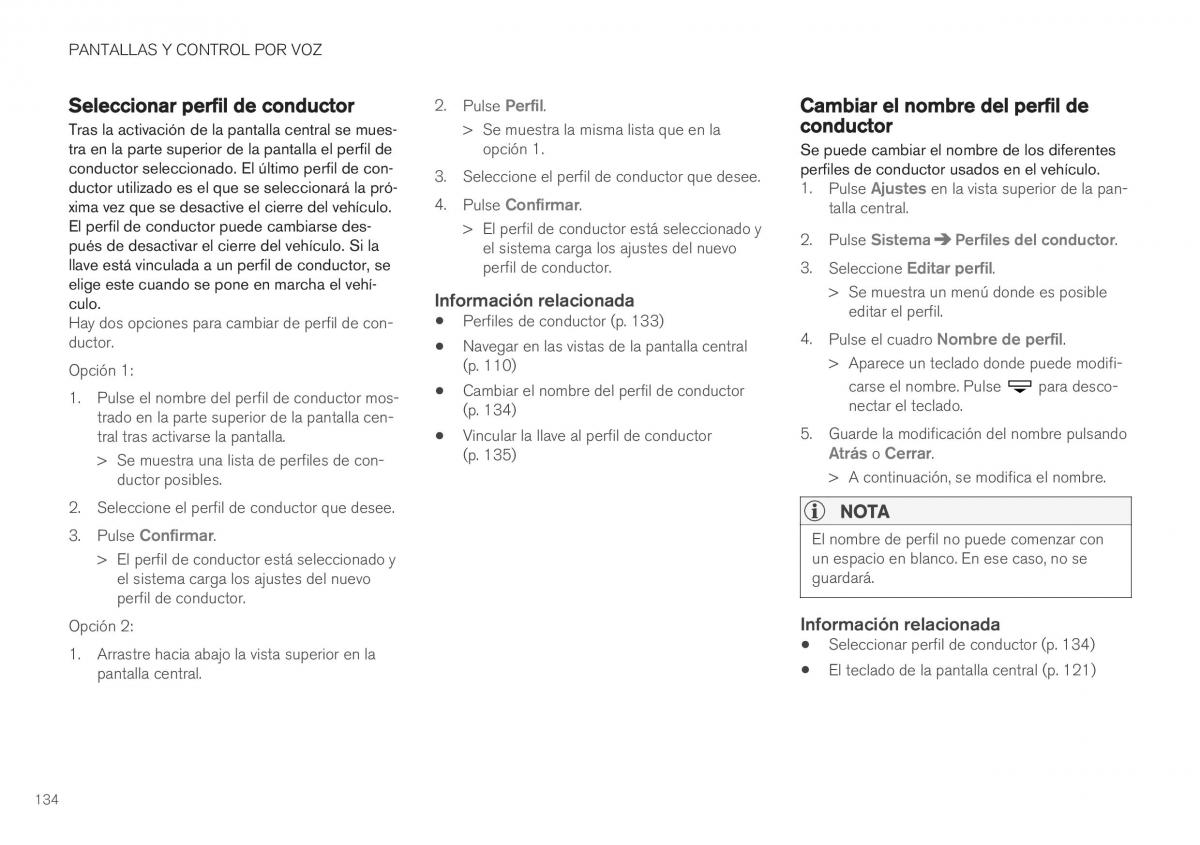 PANTALLAS Y CONTROL POR VOZ

Seleccionar perfil de conductor

Tras la activación de la pantalla central se muestra en la parte superior de la pantalla el perfil de conductor seleccionado. El último perfil de conductor utilizado es el que se seleccionará la próxima vez que se desactive el cierre del vehículo. El perfil de conductor puede cambiarse después de desactivar el cierre del vehículo. Si la llave está vinculada a un perfil de conductor, se elige este cuando se pone en marcha el vehículo.

Hay dos opciones para cambiar de perfil de conductor.

Opción 1:

1. Pulse el nombre del perfil de conductor mostrado en la parte superior de la pantalla central tras activarse la pantalla.
   > Se muestra una lista de perfiles de conductor posibles.
2. Seleccione el perfil de conductor que desee.
3. Pulse Confirmar.
   > El perfil de conductor está seleccionado y el sistema carga los ajustes del nuevo perfil de conductor.

Opción 2:

1. Arrastre hacia abajo la vista superior en la pantalla central.
2. Pulse Perfil.
   > Se muestra la misma lista que en la opción 1.
3. Seleccione el perfil de conductor que desee.
4. Pulse Confirmar.
   > El perfil de conductor está seleccionado y el sistema carga los ajustes del nuevo perfil de conductor.

Información relacionada

• Perfiles de conductor (p. 133)
• Navegar en las vistas de la pantalla central (p. 110)
• Cambiar el nombre del perfil de conductor (p. 134)
• Vincular la llave al perfil de conductor (p. 135)

Cambiar el nombre del perfil de conductor

Se puede cambiar el nombre de los diferentes perfiles de conductor usados en el vehículo.

1. Pulse Ajustes en la vista superior de la pantalla central.
2. Pulse Sistema ➔ Perfiles del conductor.
3. Seleccione Editar perfil.
   > Se muestra un menú donde es posible editar el perfil.
4. Pulse el cuadro Nombre de perfil.
   > Aparece un teclado donde puede modificarse el nombre. Pulse para desconectar el teclado.
5. Guarde la modificación del nombre pulsando Atrás o Cerrar.
   > A continuación, se modifica el nombre.

NOTA

El nombre de perfil no puede comenzar con un espacio en blanco. En ese caso, no se guardará.

Información relacionada

• Seleccionar perfil de conductor (p. 134)
• El teclado de la pantalla central (p. 121)

134